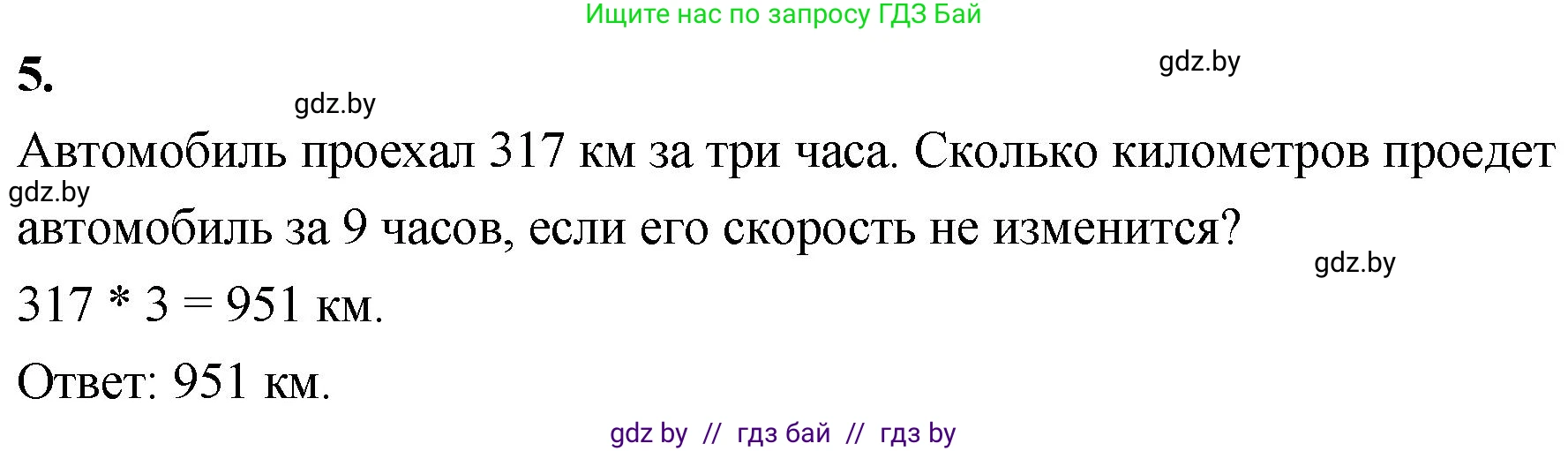 Ищите нас по запросу ГДЗ Бай

5.

gdz.by

gdz.by

Автомобиль проехал 317 км за три часа. Сколько километров проедет автомобиль за 9 часов, если его скорость не изменится?

gdz.by

gdz.by

317 * 3 = 951 км.

Ответ: 951 км.

gdz by // гдз бай // гдз by